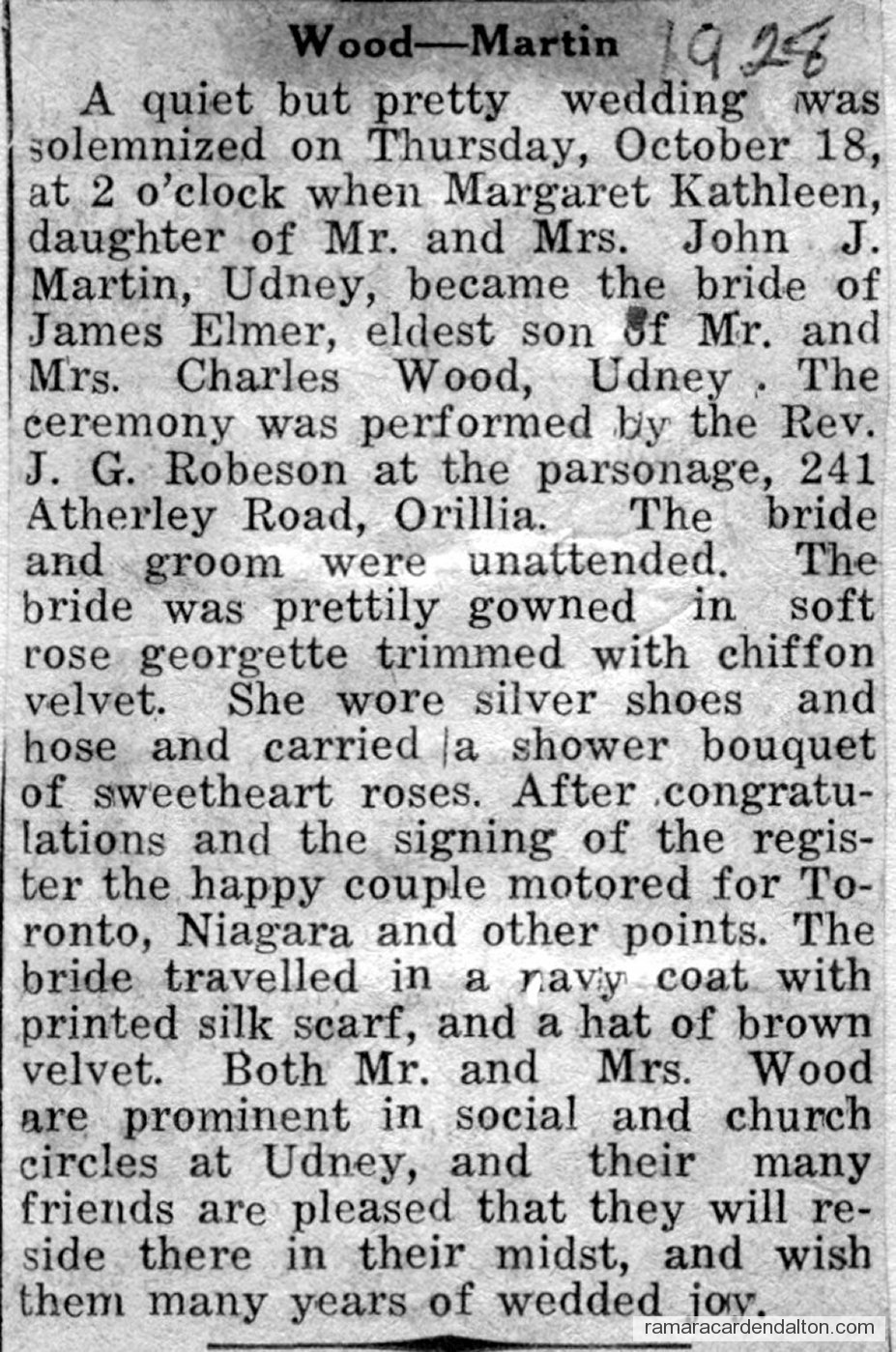 Wood—Martin 1928

A quiet but pretty wedding was solemnized on Thursday, October 18, at 2 o'clock when Margaret Kathleen, daughter of Mr. and Mrs. John J. Martin, Udney, became the bride of James Elmer, eldest son of Mr. and Mrs. Charles Wood, Udney. The ceremony was performed by the Rev. J. G. Robeson at the parsonage, 241 Atherley Road, Orillia. The bride and groom were unattended. The bride was prettily gowned in soft rose georgette trimmed with chiffon velvet. She wore silver shoes and hose and carried a shower bouquet of sweetheart roses. After congratulations and the signing of the register the happy couple motored for Toronto, Niagara and other points. The bride travelled in a navy coat with printed silk scarf, and a hat of brown velvet. Both Mr. and Mrs. Wood are prominent in social and church circles at Udney, and their many friends are pleased that they will reside there in their midst, and wish them many years of wedded joy.

ramaracardendalton.com